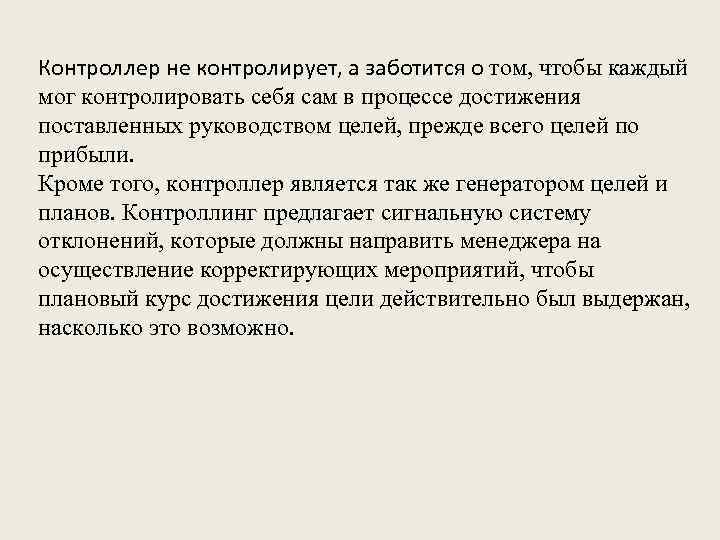 Контроллер не контролирует, а заботится о том, чтобы каждый мог контролировать себя сам в процессе достижения поставленных руководством целей, прежде всего целей по прибыли.
Кроме того, контроллер является так же генератором целей и планов. Контроллинг предлагает сигнальную систему отклонений, которые должны направить менеджера на осуществление корректирующих мероприятий, чтобы плановый курс достижения цели действительно был выдержан, насколько это возможно.